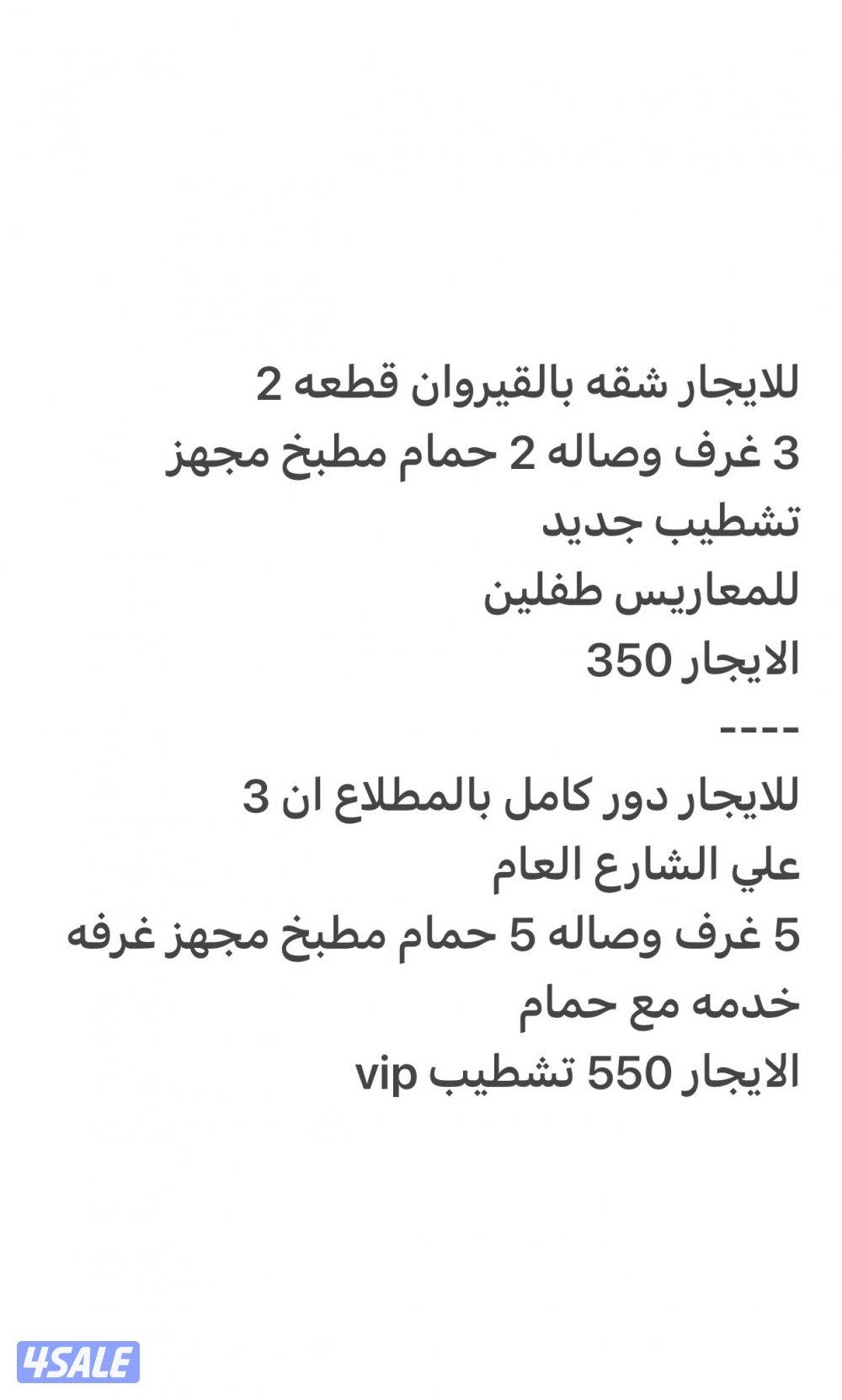 للايجار شقه بالقيروان قطعه 2
3 غرف وصاله 2 حمام مطبخ مجهز
تشطيب جديد
للمعاريس طفلين
الايجار 350
----
للايجار دور كامل بالمطلاع ان 3
علي الشارع العام
5 غرف وصاله 5 حمام مطبخ مجهز غرفه خدمه مع حمام
الايجار 550 تشطيب vip

4SALE